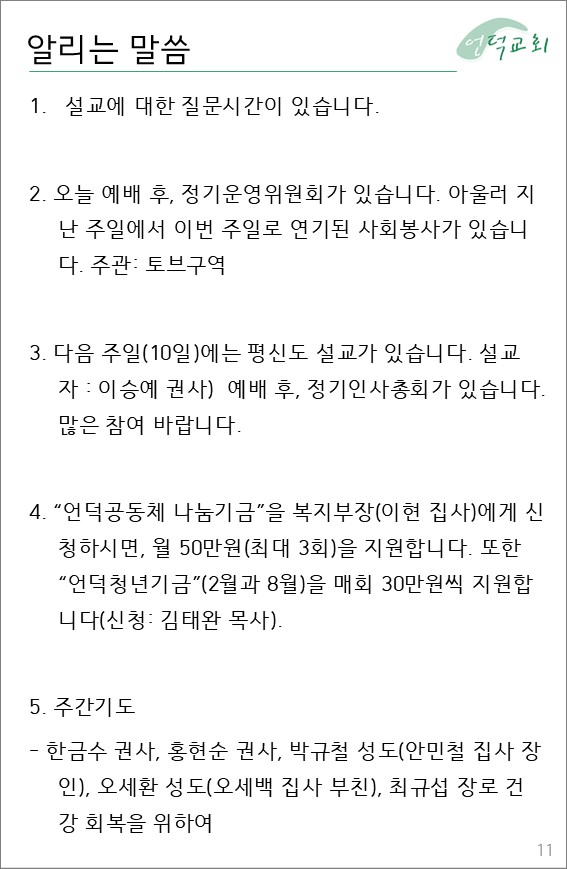 알리는 말씀

언덕교회

1. 설교에 대한 질문시간이 있습니다.

2. 오늘 예배 후, 정기운영위원회가 있습니다. 아울러 지난 주일에서 이번 주일로 연기된 사회봉사가 있습니다. 주관: 토브구역

3. 다음 주일(10일)에는 평신도 설교가 있습니다. 설교자 : 이승예 권사) 예배 후, 정기인사총회가 있습니다. 많은 참여 바랍니다.

4. “언덕공동체 나눔기금”을 복지부장(이현 집사)에게 신청하시면, 월 50만원(최대 3회)을 지원합니다. 또한 “언덕청년기금”(2월과 8월)을 매회 30만원씩 지원합니다(신청: 김태완 목사).

5. 주간기도

- 한금수 권사, 홍현순 권사, 박규철 성도(안민철 집사 장인), 오세환 성도(오세백 집사 부친), 최규섭 장로 건강 회복을 위하여

11